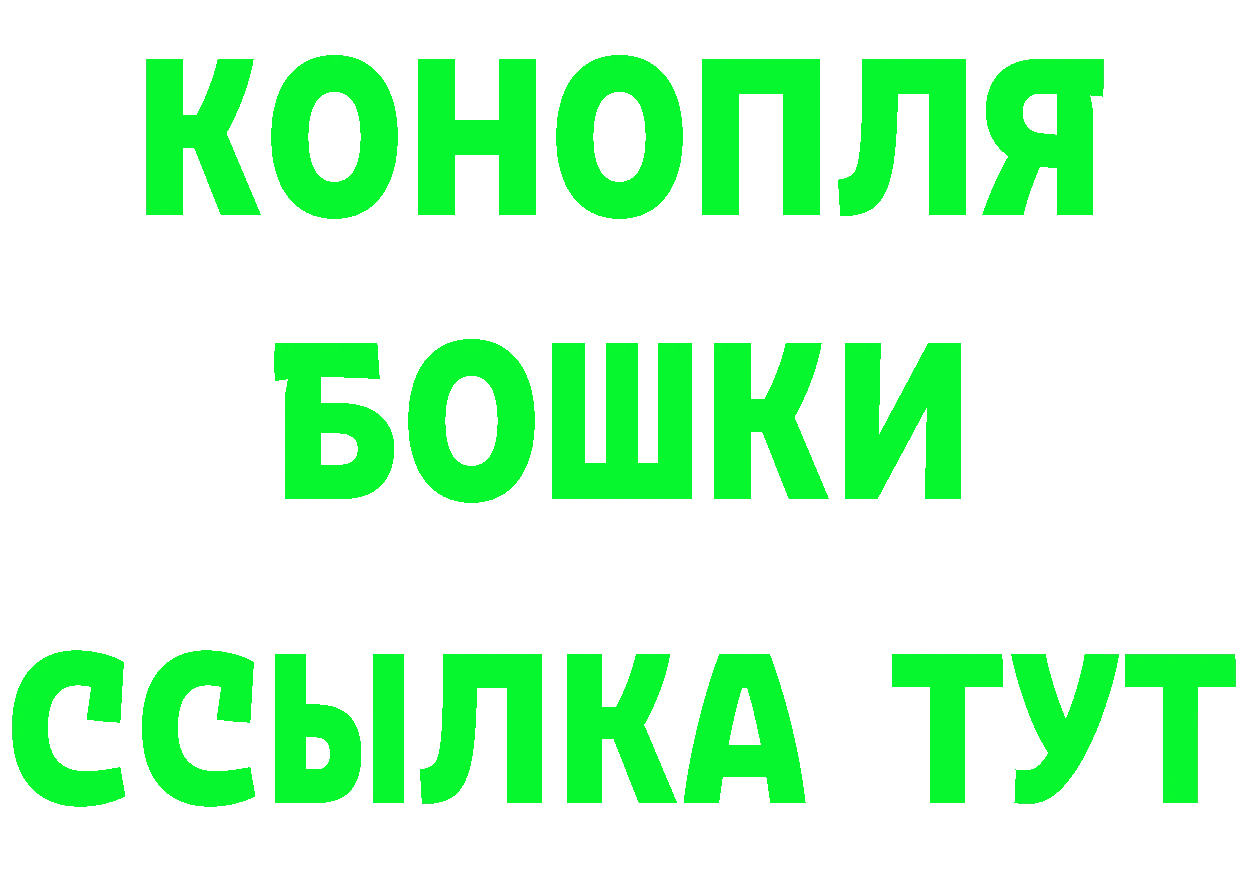 КОНОПЛЯ
БОШКИ
ССЫЛКА ТУТ